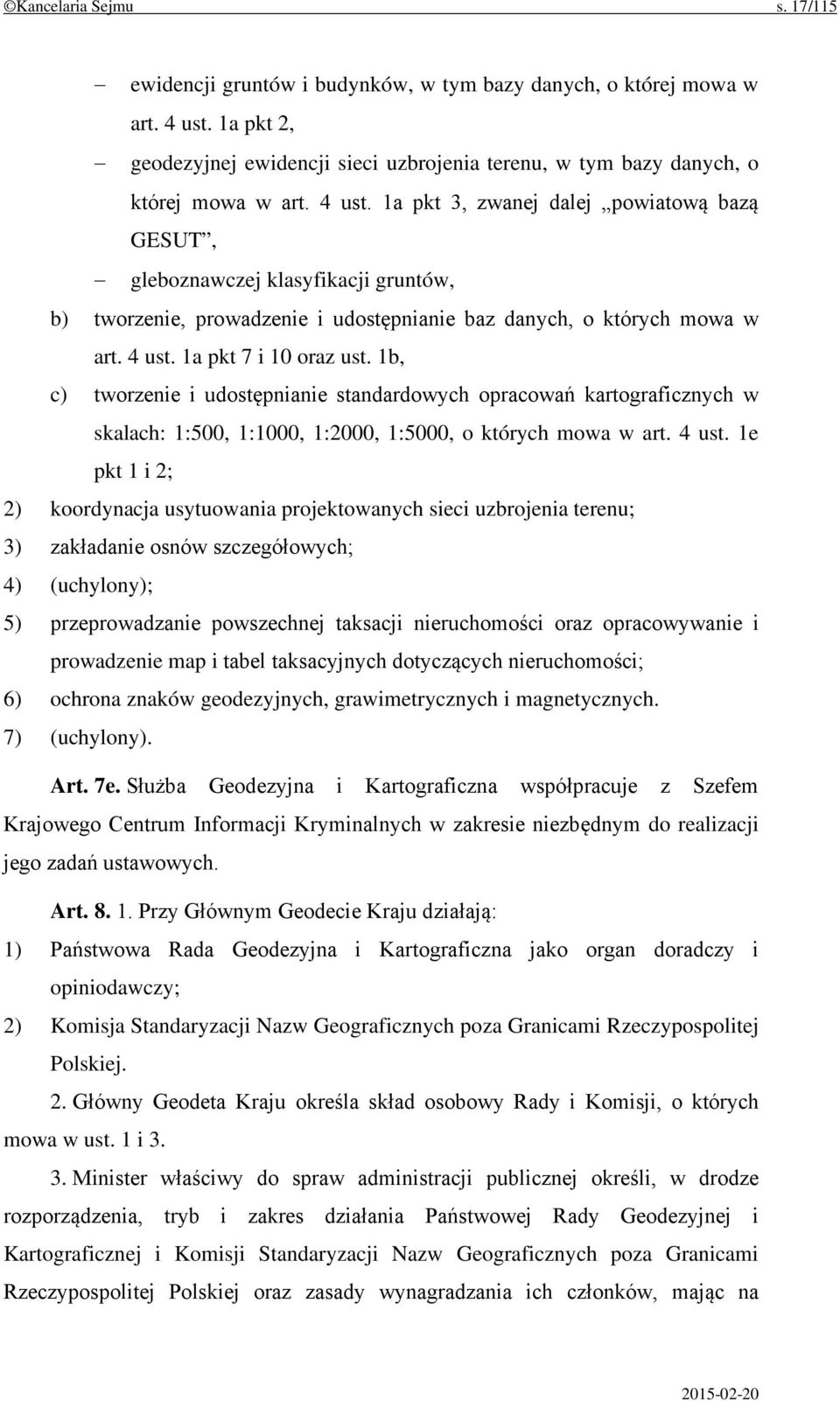 ©Kancelaria Sejmu s. 17/115

– ewidencji gruntów i budynków, w tym bazy danych, o której mowa w art. 4 ust. 1a pkt 2,

– geodezyjnej ewidencji sieci uzbrojenia terenu, w tym bazy danych, o której mowa w art. 4 ust. 1a pkt 3, zwanej dalej „powiatową bazą GESUT”,

– gleboznawczej klasyfikacji gruntów,

b) tworzenie, prowadzenie i udostępnianie baz danych, o których mowa w art. 4 ust. 1a pkt 7 i 10 oraz ust. 1b,

c) tworzenie i udostępnianie standardowych opracowań kartograficznych w skalach: 1:500, 1:1000, 1:2000, 1:5000, o których mowa w art. 4 ust. 1e pkt 1 i 2;

2) koordynacja usytuowania projektowanych sieci uzbrojenia terenu;

3) zakładanie osnów szczegółowych;

4) (uchylony);

5) przeprowadzanie powszechnej taksacji nieruchomości oraz opracowywanie i prowadzenie map i tabel taksacyjnych dotyczących nieruchomości;

6) ochrona znaków geodezyjnych, grawimetrycznych i magnetycznych.

7) (uchylony).

Art. 7e. Służba Geodezyjna i Kartograficzna współpracuje z Szefem Krajowego Centrum Informacji Kryminalnych w zakresie niezbędnym do realizacji jego zadań ustawowych.

Art. 8. 1. Przy Głównym Geodecie Kraju działają:

1) Państwowa Rada Geodezyjna i Kartograficzna jako organ doradczy i opiniodawczy;

2) Komisja Standaryzacji Nazw Geograficznych poza Granicami Rzeczypospolitej Polskiej.

2. Główny Geodeta Kraju określa skład osobowy Rady i Komisji, o których mowa w ust. 1 i 3.

3. Minister właściwy do spraw administracji publicznej określi, w drodze rozporządzenia, tryb i zakres działania Państwowej Rady Geodezyjnej i Kartograficznej i Komisji Standaryzacji Nazw Geograficznych poza Granicami Rzeczypospolitej Polskiej oraz zasady wynagradzania ich członków, mając na

2015-02-20